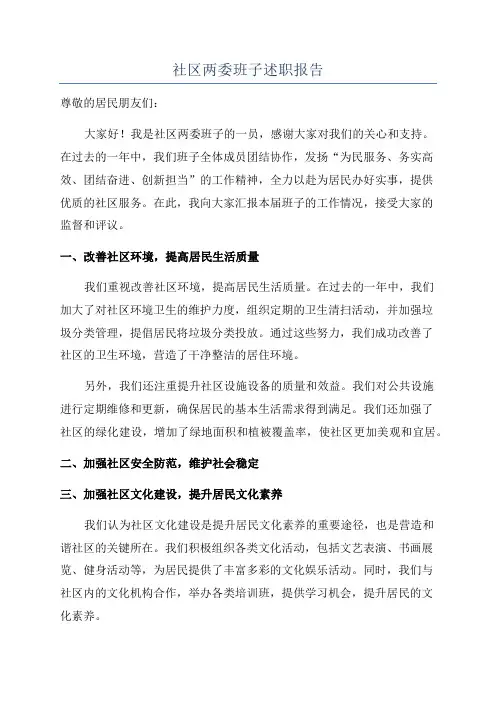 社区两委班子述职报告

尊敬的居民朋友们：

大家好！我是社区两委班子的一员，感谢大家对我们的关心和支持。在过去的一年中，我们班子全体成员团结协作，发扬“为民服务、务实高效、团结奋进、创新担当”的工作精神，全力以赴为居民办好实事，提供优质的社区服务。在此，我向大家汇报本届班子的工作情况，接受大家的监督和评议。

一、改善社区环境，提高居民生活质量

我们重视改善社区环境，提高居民生活质量。在过去的一年中，我们加大了对社区环境卫生的维护力度，组织定期的卫生清扫活动，并加强垃圾分类管理，提倡居民将垃圾分类投放。通过这些努力，我们成功改善了社区的卫生环境，营造了干净整洁的居住环境。

另外，我们还注重提升社区设施设备的质量和效益。我们对公共设施进行定期维修和更新，确保居民的基本生活需求得到满足。我们还加强了社区的绿化建设，增加了绿地面积和植被覆盖率，使社区更加美观和宜居。

二、加强社区安全防范，维护社会稳定

三、加强社区文化建设，提升居民文化素养

我们认为社区文化建设是提升居民文化素养的重要途径，也是营造和谐社区的关键所在。我们积极组织各类文化活动，包括文艺表演、书画展览、健身活动等，为居民提供了丰富多彩的文化娱乐活动。同时，我们与社区内的文化机构合作，举办各类培训班，提供学习机会，提升居民的文化素养。